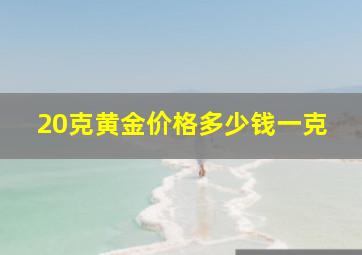 20克黄金价格多少钱一克